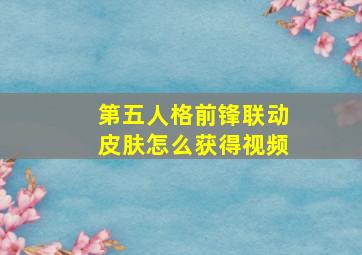 第五人格前锋联动皮肤怎么获得视频